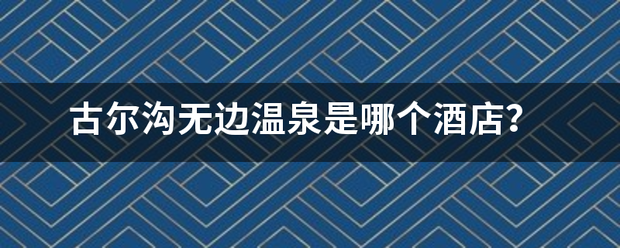 古尔沟无边温泉是哪个酒店？